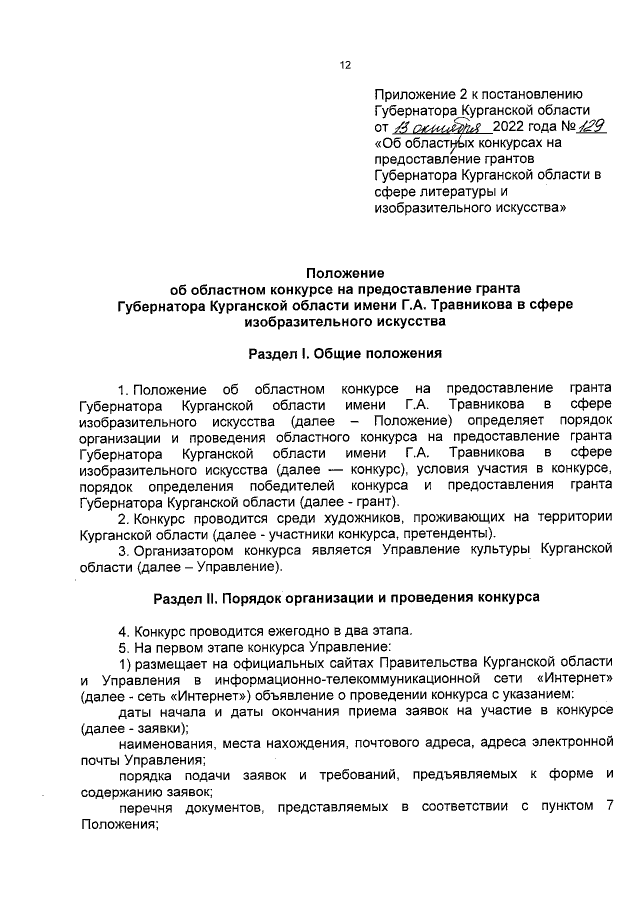 12

Приложение 2 к постановлению Губернатора Курганской области от 13 октября 2022 года № 129 «Об областных конкурсах на предоставление грантов Губернатора Курганской области в сфере литературы и изобразительного искусства»

Положение
об областном конкурсе на предоставление гранта Губернатора Курганской области имени Г.А. Травникова в сфере изобразительного искусства

Раздел I. Общие положения

1. Положение об областном конкурсе на предоставление гранта Губернатора Курганской области имени Г.А. Травникова в сфере изобразительного искусства (далее – Положение) определяет порядок организации и проведения областного конкурса на предоставление гранта Губернатора Курганской области имени Г.А. Травникова в сфере изобразительного искусства (далее — конкурс), условия участия в конкурсе, порядок определения победителей конкурса и предоставления гранта Губернатора Курганской области (далее - грант).

2. Конкурс проводится среди художников, проживающих на территории Курганской области (далее - участники конкурса, претенденты).

3. Организатором конкурса является Управление культуры Курганской области (далее – Управление).

Раздел II. Порядок организации и проведения конкурса

4. Конкурс проводится ежегодно в два этапа.

5. На первом этапе конкурса Управление:

1) размещает на официальных сайтах Правительства Курганской области и Управления в информационно-телекоммуникационной сети «Интернет» (далее - сеть «Интернет») объявление о проведении конкурса с указанием:

даты начала и даты окончания приема заявок на участие в конкурсе (далее - заявки);

наименования, места нахождения, почтового адреса, адреса электронной почты Управления;

порядка подачи заявок и требований, предъявляемых к форме и содержанию заявок;

перечня документов, представляемых в соответствии с пунктом 7 Положения;